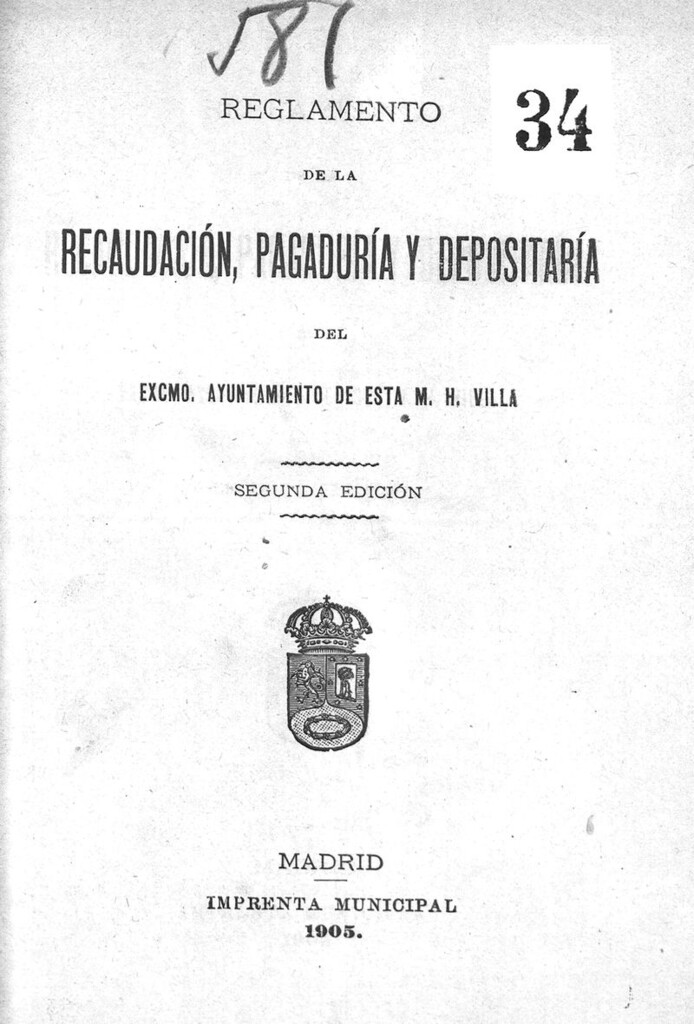 581

34

REGLAMENTO

DE LA

RECAUDACIÓN, PAGADURÍA Y DEPOSITARÍA

DEL

EXCMO. AYUNTAMIENTO DE ESTA M. H. VILLA

SEGUNDA EDICIÓN

MADRID

IMPRENTA MUNICIPAL

1905.